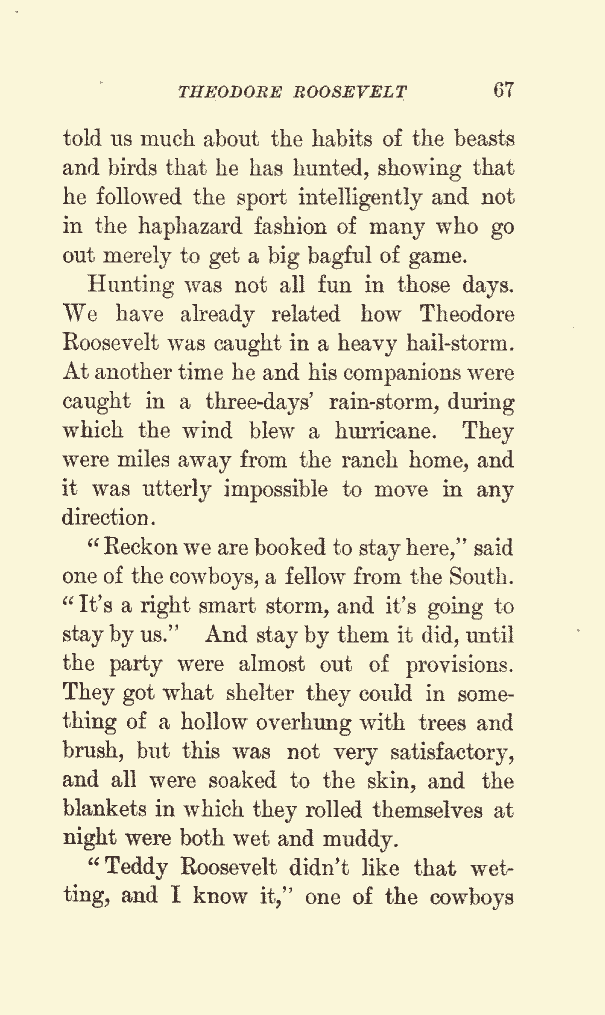 THEODORE ROOSEVELT 67

told us much about the habits of the beasts and birds that he has hunted, showing that he followed the sport intelligently and not in the haphazard fashion of many who go out merely to get a big bagful of game.

Hunting was not all fun in those days. We have already related how Theodore Roosevelt was caught in a heavy hail-storm. At another time he and his companions were caught in a three-days' rain-storm, during which the wind blew a hurricane. They were miles away from the ranch home, and it was utterly impossible to move in any direction.

"Reckon we are booked to stay here," said one of the cowboys, a fellow from the South. "It's a right smart storm, and it's going to stay by us." And stay by them it did, until the party were almost out of provisions. They got what shelter they could in something of a hollow overhung with trees and brush, but this was not very satisfactory, and all were soaked to the skin, and the blankets in which they rolled themselves at night were both wet and muddy.

"Teddy Roosevelt didn't like that wetting, and I know it," one of the cowboys